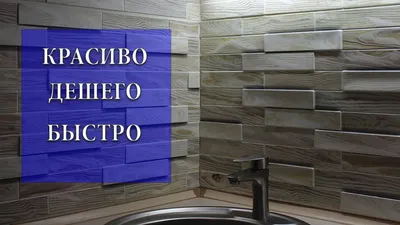 КРАСИВО
ДЕШЕГО
БЫСТРО